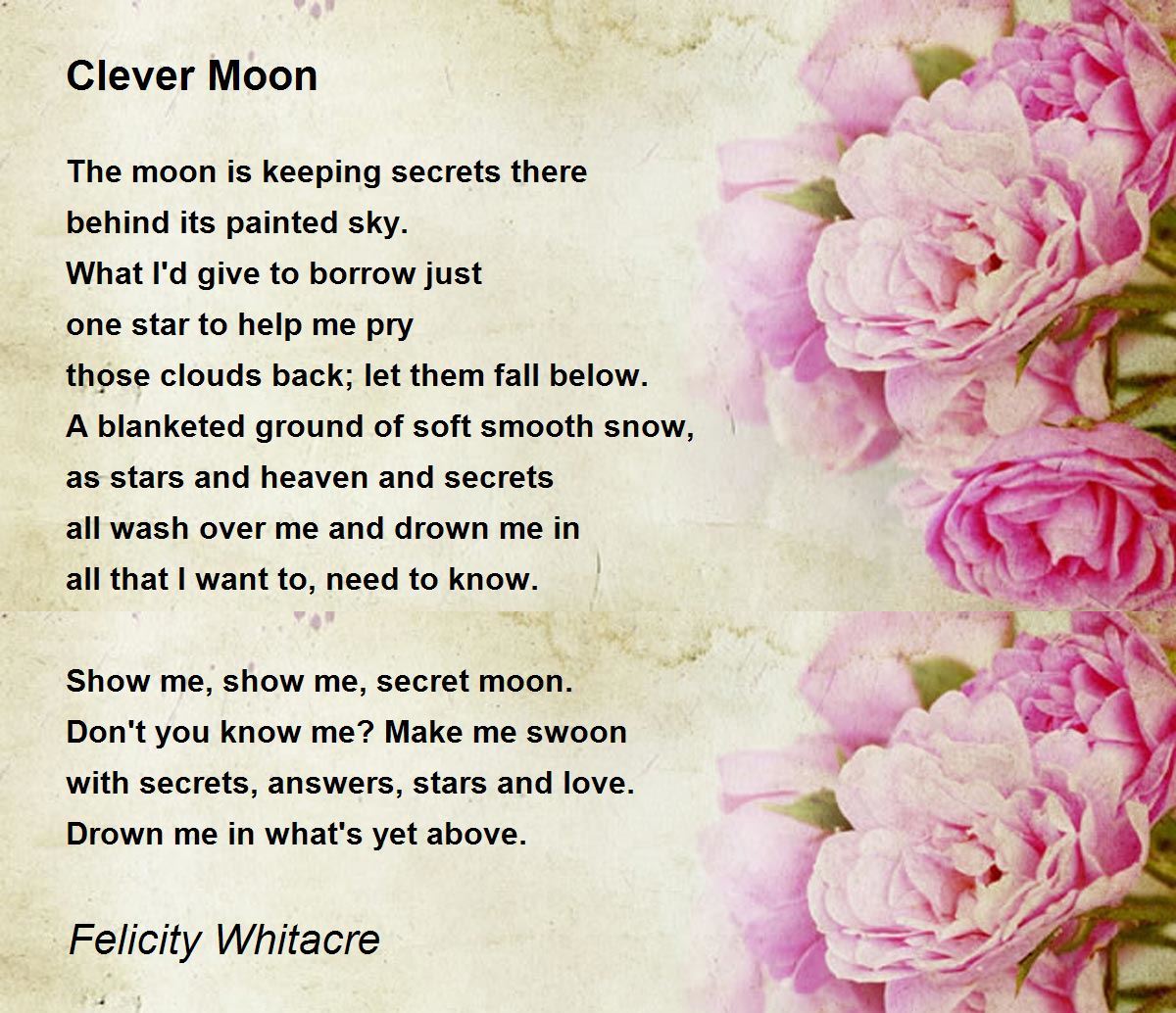 Clever Moon

The moon is keeping secrets there
behind its painted sky.
What I'd give to borrow just
one star to help me pry
those clouds back; let them fall below.
A blanketed ground of soft smooth snow,
as stars and heaven and secrets
all wash over me and drown me in
all that I want to, need to know.

Show me, show me, secret moon.
Don't you know me? Make me swoon
with secrets, answers, stars and love.
Drown me in what's yet above.

Felicity Whitacre